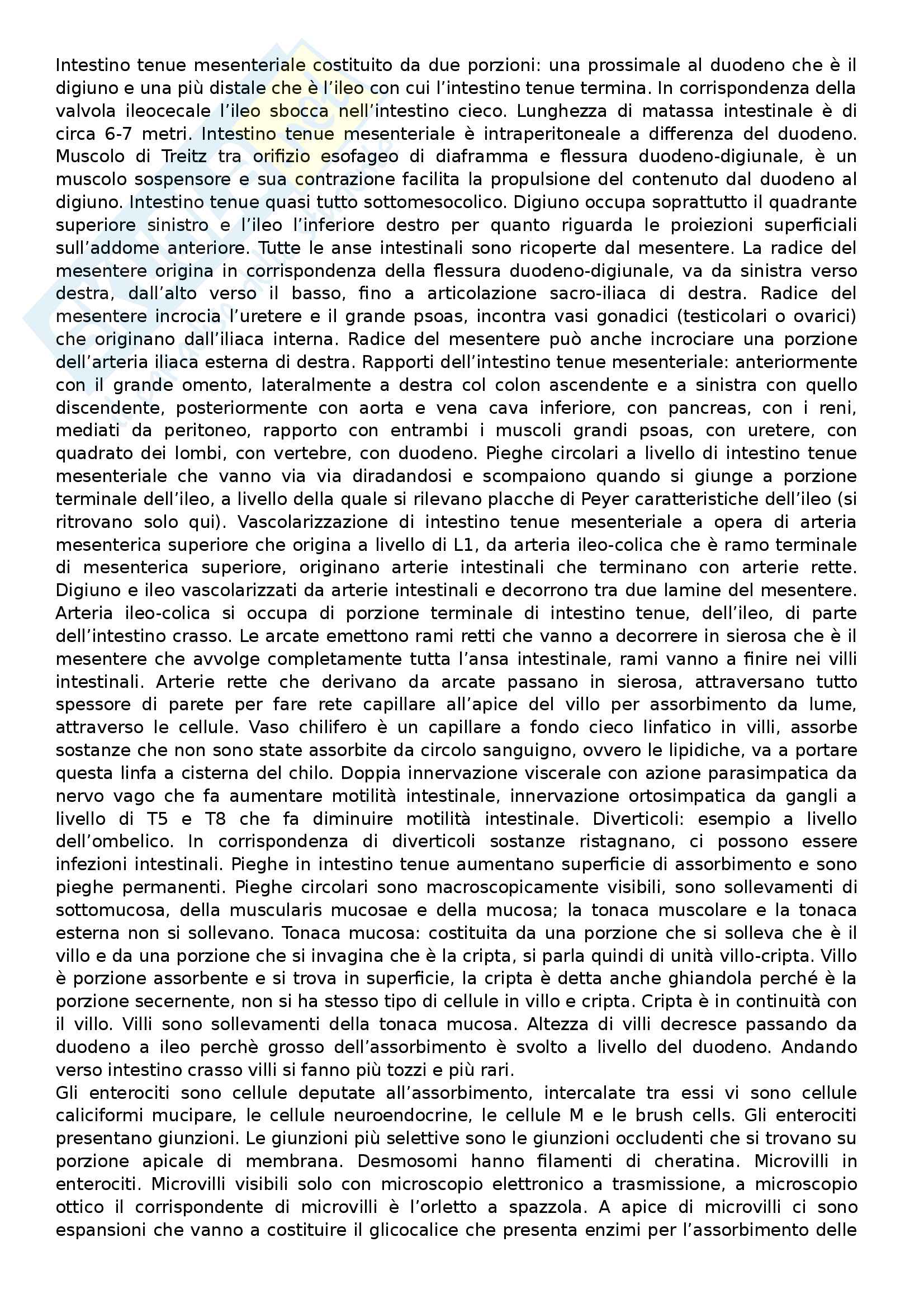 Intestino tenue mesenteriale costituito da due porzioni: una prossimale al duodeno che è il digiuno e una più distale che è l'ileo con cui l'intestino tenue termina. In corrispondenza della valvola ileocecale l'ileo sbocca nell'intestino cieco. Lunghezza di matassa intestinale è di circa 6-7 metri. Intestino tenue mesenteriale è intraperitoneale a differenza del duodeno. Muscolo di Treitz tra orifizio esofageo di diaframma e flessura duodeno-digiunale, è un muscolo sospensore e sua contrazione facilita la propulsione del contenuto dal duodeno al digiuno. Intestino tenue quasi tutto sottomesocolico. Digiuno occupa soprattutto il quadrante superiore sinistro e l'ileo l'inferiore destro per quanto riguarda le proiezioni superficiali sull'addome anteriore. Tutte le anse intestinali sono ricoperte dal mesentere. La radice del mesentere origina in corrispondenza della flessura duodeno-digiunale, va da sinistra verso destra, dall'alto verso il basso, fino a articolazione sacro-iliaca di destra. Radice del mesentere incrocia l'uretere e il grande psoas, incontra vasi gonadici (testicolari o ovarici) che originano dall'iliaca interna. Radice del mesentere può anche incrociare una porzione dell'arteria iliaca esterna di destra. Rapporti dell'intestino tenue mesenteriale: anteriormente con il grande omento, lateralmente a destra col colon ascendente e a sinistra con quello discendente, posteriormente con aorta e vena cava inferiore, con pancreas, con i reni, mediati da peritoneo, rapporto con entrambi i muscoli grandi psoas, con uretere, con quadrato dei lombi, con vertebre, con duodeno. Pieghe circolari a livello di intestino tenue mesenteriale che vanno via via diradandosi e scompaiono quando si giunge a porzione terminale dell'ileo, a livello della quale si rilevano placche di Peyer caratteristiche dell'ileo (si ritrovano solo qui). Vascolarizzazione di intestino tenue mesenteriale a opera di arteria mesenterica superiore che origina a livello di L1, da arteria ileo-colica che è ramo terminale di mesenterica superiore, originano arterie intestinali che terminano con arterie rette. Digiuno e ileo vascolarizzati da arterie intestinali e decorrono tra due lamine del mesentere. Arteria ileo-colica si occupa di porzione terminale di intestino tenue, dell'ileo, di parte dell'intestino crasso. Le arcate emettono rami retti che vanno a decorrere in sierosa che è il mesentere che avvolge completamente tutta l'ansa intestinale, rami vanno a finire nei villi intestinali. Arterie rette che derivano da arcate passano in sierosa, attraversano tutto spessore di parete per fare rete capillare all'apice del villo per assorbimento da lume, attraverso le cellule. Vaso chilifero è un capillare a fondo cieco linfatico in villi, assorbe sostanze che non sono state assorbite da circolo sanguigno, ovvero le lipidiche, va a portare questa linfa a cisterna del chilo. Doppia innervazione viscerale con azione parasimpatica da nervo vago che fa aumentare motilità intestinale, innervazione ortosimpatica da gangli a livello di T5 e T8 che fa diminuire motilità intestinale. Diverticoli: esempio a livello dell'ombelico. In corrispondenza di diverticoli sostanze ristagnano, ci possono essere infezioni intestinali. Pieghe in intestino tenue aumentano superficie di assorbimento e sono pieghe permanenti. Pieghe circolari sono macroscopicamente visibili, sono sollevamenti di sottomucosa, della muscularis mucosae e della mucosa; la tonaca muscolare e la tonaca esterna non si sollevano. Tonaca mucosa: costituita da una porzione che si solleva che è il villo e da una porzione che si invagina che è la cripta, si parla quindi di unità villo-cripta. Villo è porzione assorbente e si trova in superficie, la cripta è detta anche ghiandola perché è la porzione secernente, non si ha stesso tipo di cellule in villo e cripta. Cripta è in continuità con il villo. Villi sono sollevamenti della tonaca mucosa. Altezza di villi decresce passando da duodeno a ileo perchè grosso dell'assorbimento è svolto a livello del duodeno. Andando verso intestino crasso villi si fanno più tozzi e più rari.
Gli enterociti sono cellule deputate all'assorbimento, intercalate tra essi vi sono cellule caliciformi mucipare, le cellule neuroendocrine, le cellule M e le brush cells. Gli enterociti presentano giunzioni. Le giunzioni più selettive sono le giunzioni occludenti che si trovano su porzione apicale di membrana. Desmosomi hanno filamenti di cheratina. Microvilli in enterociti. Microvilli visibili solo con microscopio elettronico a trasmissione, a microscopio ottico il corrispondente di microvilli è l'orletto a spazzola. A apice di microvilli ci sono espansioni che vanno a costituire il glicocalice che presenta enzimi per l'assorbimento delle